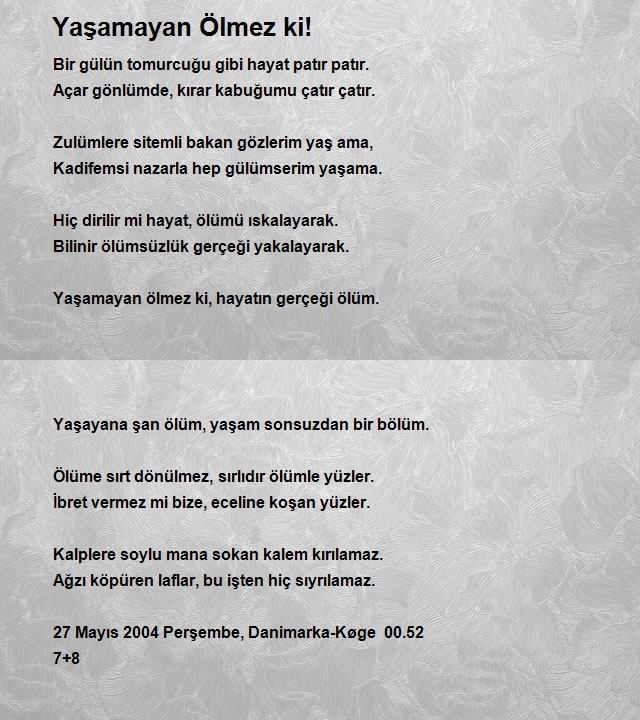 Yaşamayan Ölmez ki!

Bir gülün tomurcuğu gibi hayat patır patır.
Açar gönlümde, kırar kabuğumu çatır çatır.

Zulümlere sitemli bakan gözlerim yaş ama,
Kadifemsi nazarla hep gülümserim yaşama.

Hiç dirilir mi hayat, ölümü ıskalayarak.
Bilinir ölümsüzlük gerçeği yakalayarak.

Yaşamayan ölmez ki, hayatın gerçeği ölüm.

Yaşayana şan ölüm, yaşam sonsuzdan bir bölüm.

Ölüme sırt dönülmez, sırlıdır ölümle yüzler.
İbret vermez mi bize, eceline koşan yüzler.

Kalplere soylu mana sokan kalem kırılamaz.
Ağzı köpüren laflar, bu işten hiç sıyrılamaz.

27 Mayıs 2004 Perşembe, Danimarka-Køge 00.52
7+8